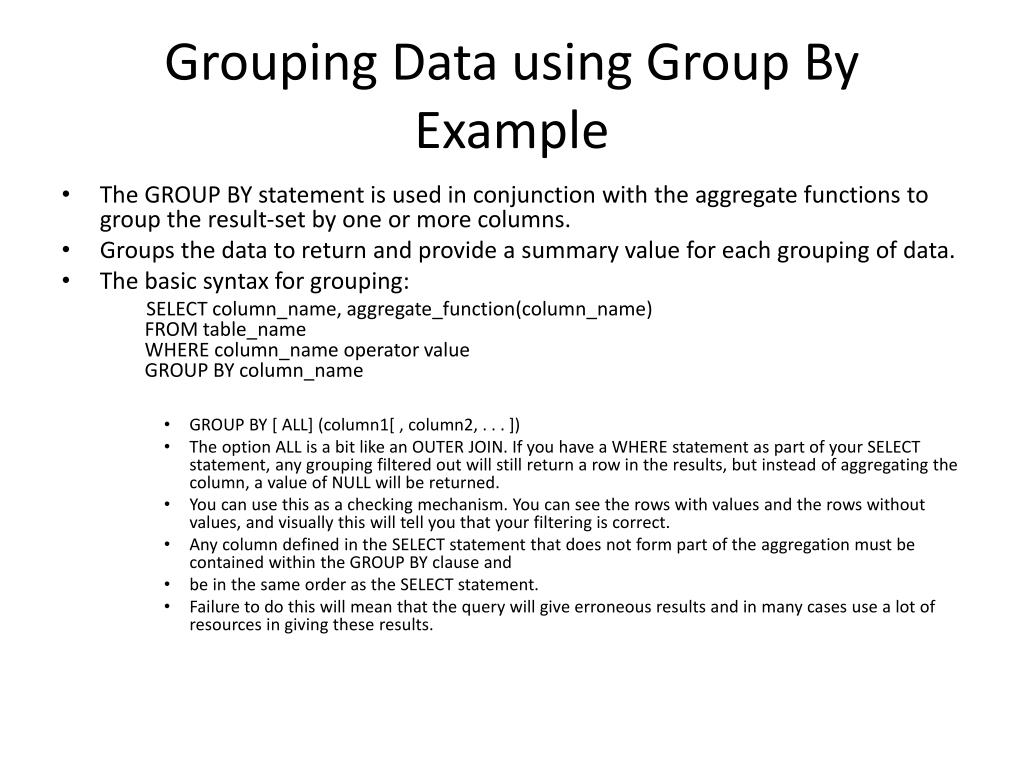 Grouping Data using Group By Example

• The GROUP BY statement is used in conjunction with the aggregate functions to group the result-set by one or more columns.
• Groups the data to return and provide a summary value for each grouping of data.
• The basic syntax for grouping:

SELECT column_name, aggregate_function(column_name)
FROM table_name
WHERE column_name operator value
GROUP BY column_name

• GROUP BY [ ALL] (column1[ , column2, . . . ])
• The option ALL is a bit like an OUTER JOIN. If you have a WHERE statement as part of your SELECT statement, any grouping filtered out will still return a row in the results, but instead of aggregating the column, a value of NULL will be returned.
• You can use this as a checking mechanism. You can see the rows with values and the rows without values, and visually this will tell you that your filtering is correct.
• Any column defined in the SELECT statement that does not form part of the aggregation must be contained within the GROUP BY clause and
• be in the same order as the SELECT statement.
• Failure to do this will mean that the query will give erroneous results and in many cases use a lot of resources in giving these results.